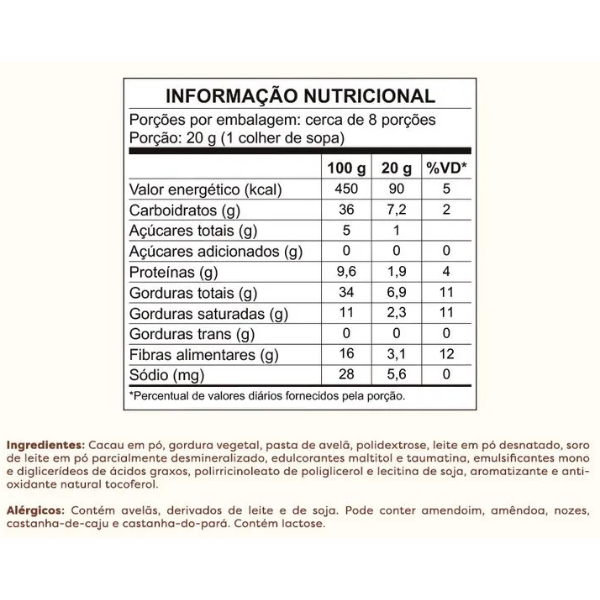 INFORMAÇÃO NUTRICIONAL

Porções por embalagem: cerca de 8 porções
Porção: 20 g (1 colher de sopa)

| | 100 g | 20 g | %VD* |
|---|---|---|---|
| Valor energético (kcal) | 450 | 90 | 5 |
| Carboidratos (g) | 36 | 7,2 | 2 |
| Açúcares totais (g) | 5 | 1 | |
| Açúcares adicionados (g) | 0 | 0 | 0 |
| Proteínas (g) | 9,6 | 1,9 | 4 |
| Gorduras totais (g) | 34 | 6,9 | 11 |
| Gorduras saturadas (g) | 11 | 2,3 | 11 |
| Gorduras trans (g) | 0 | 0 | 0 |
| Fibras alimentares (g) | 16 | 3,1 | 12 |
| Sódio (mg) | 28 | 5,6 | 0 |

*Percentual de valores diários fornecidos pela porção.

Ingredientes: Cacau em pó, gordura vegetal, pasta de avelã, polidextrose, leite em pó desnatado, soro de leite em pó parcialmente desmineralizado, edulcorantes maltitol e taumatina, emulsificantes mono e diglicerídeos de ácidos graxos, polirricinoleato de poliglicerol e lecitina de soja, aromatizante e antioxidante natural tocoferol.

Alérgicos: Contém avelãs, derivados de leite e de soja. Pode conter amendoim, amêndoa, nozes, castanha-de-caju e castanha-do-pará. Contém lactose.